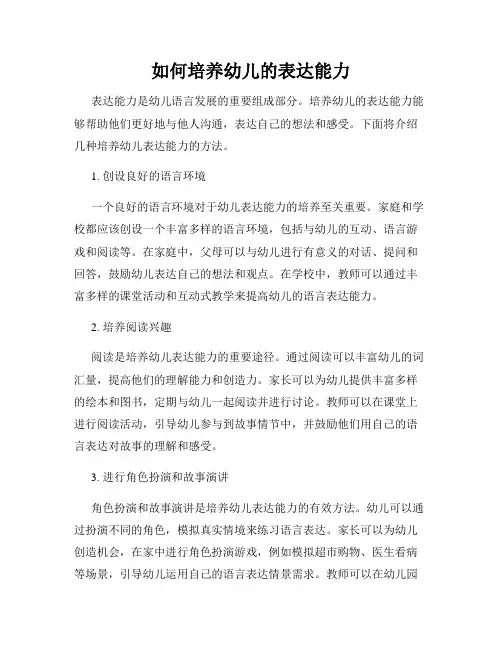 如何培养幼儿的表达能力

表达能力是幼儿语言发展的重要组成部分。培养幼儿的表达能力能够帮助他们更好地与他人沟通，表达自己的想法和感受。下面将介绍几种培养幼儿表达能力的方法。

1. 创设良好的语言环境

一个良好的语言环境对于幼儿表达能力的培养至关重要。家庭和学校都应该创设一个丰富多样的语言环境，包括与幼儿的互动、语言游戏和阅读等。在家庭中，父母可以与幼儿进行有意义的对话、提问和回答，鼓励幼儿表达自己的想法和观点。在学校中，教师可以通过丰富多样的课堂活动和互动式教学来提高幼儿的语言表达能力。

2. 培养阅读兴趣

阅读是培养幼儿表达能力的重要途径。通过阅读可以丰富幼儿的词汇量，提高他们的理解能力和创造力。家长可以为幼儿提供丰富多样的绘本和图书，定期与幼儿一起阅读并进行讨论。教师可以在课堂上进行阅读活动，引导幼儿参与到故事情节中，并鼓励他们用自己的语言表达对故事的理解和感受。

3. 进行角色扮演和故事演讲

角色扮演和故事演讲是培养幼儿表达能力的有效方法。幼儿可以通过扮演不同的角色，模拟真实情境来练习语言表达。家长可以为幼儿创造机会，在家中进行角色扮演游戏，例如模拟超市购物、医生看病等场景，引导幼儿运用自己的语言表达情景需求。教师可以在幼儿园